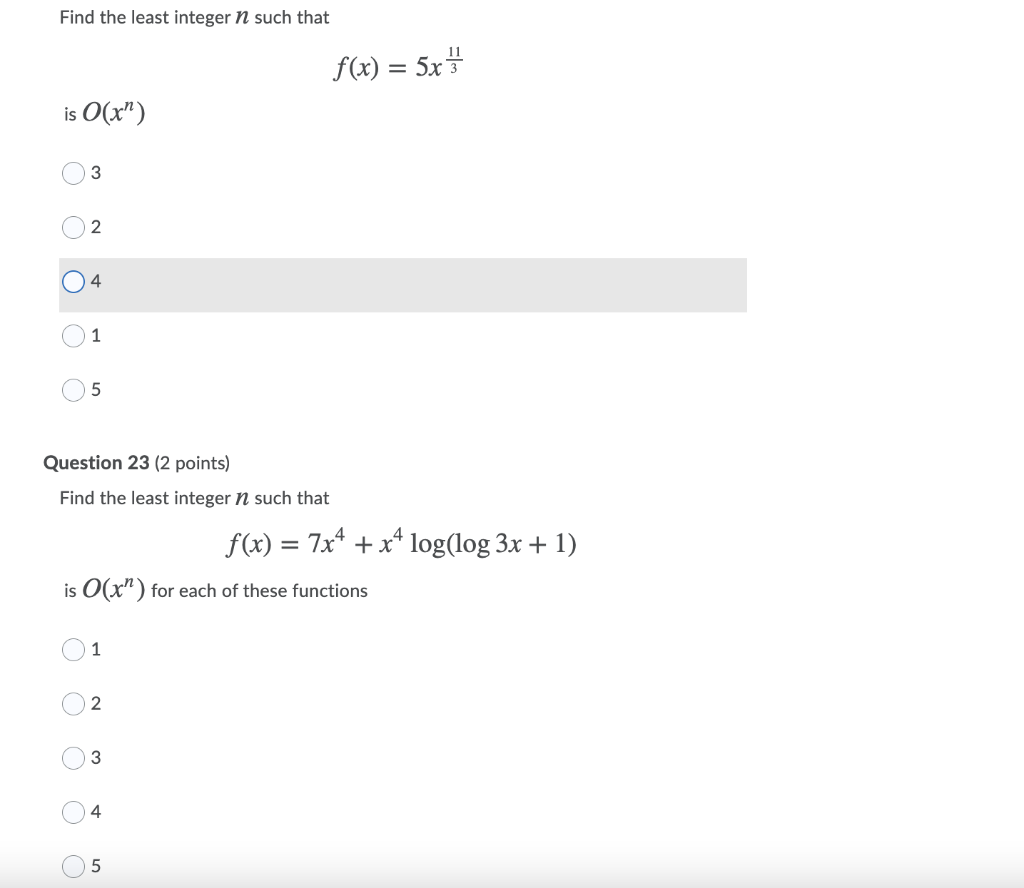 Find the least integer $n$ such that

$f(x) = 5x^{\frac{11}{3}}$

is $O(x^n)$

3

2

4

1

5

Question 23 (2 points)

Find the least integer $n$ such that

$f(x) = 7x^4 + x^4 \log(\log 3x + 1)$

is $O(x^n)$ for each of these functions

1

2

3

4

5